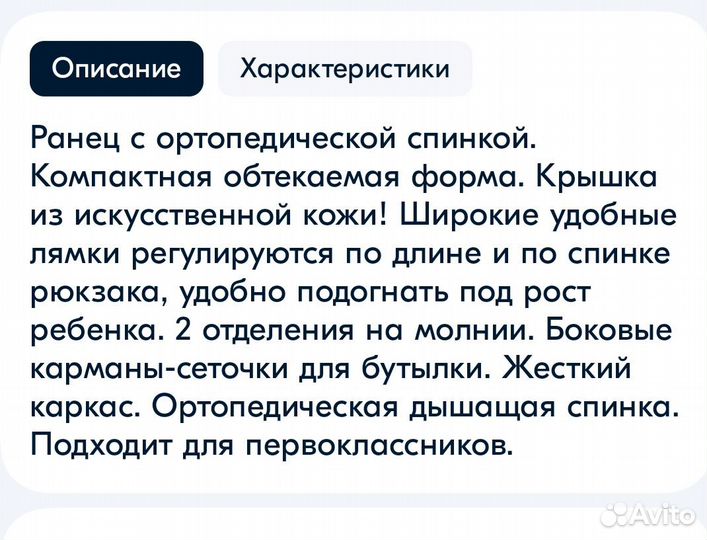 Описание

Характеристики

Ранец с ортопедической спинкой. Компактная обтекаемая форма. Крышка из искусственной кожи! Широкие удобные лямки регулируются по длине и по спинке рюкзака, удобно подогнать под рост ребенка. 2 отделения на молнии. Боковые карманы-сеточки для бутылки. Жесткий каркас. Ортопедическая дышащая спинка. Подходит для первоклассников.

Avito